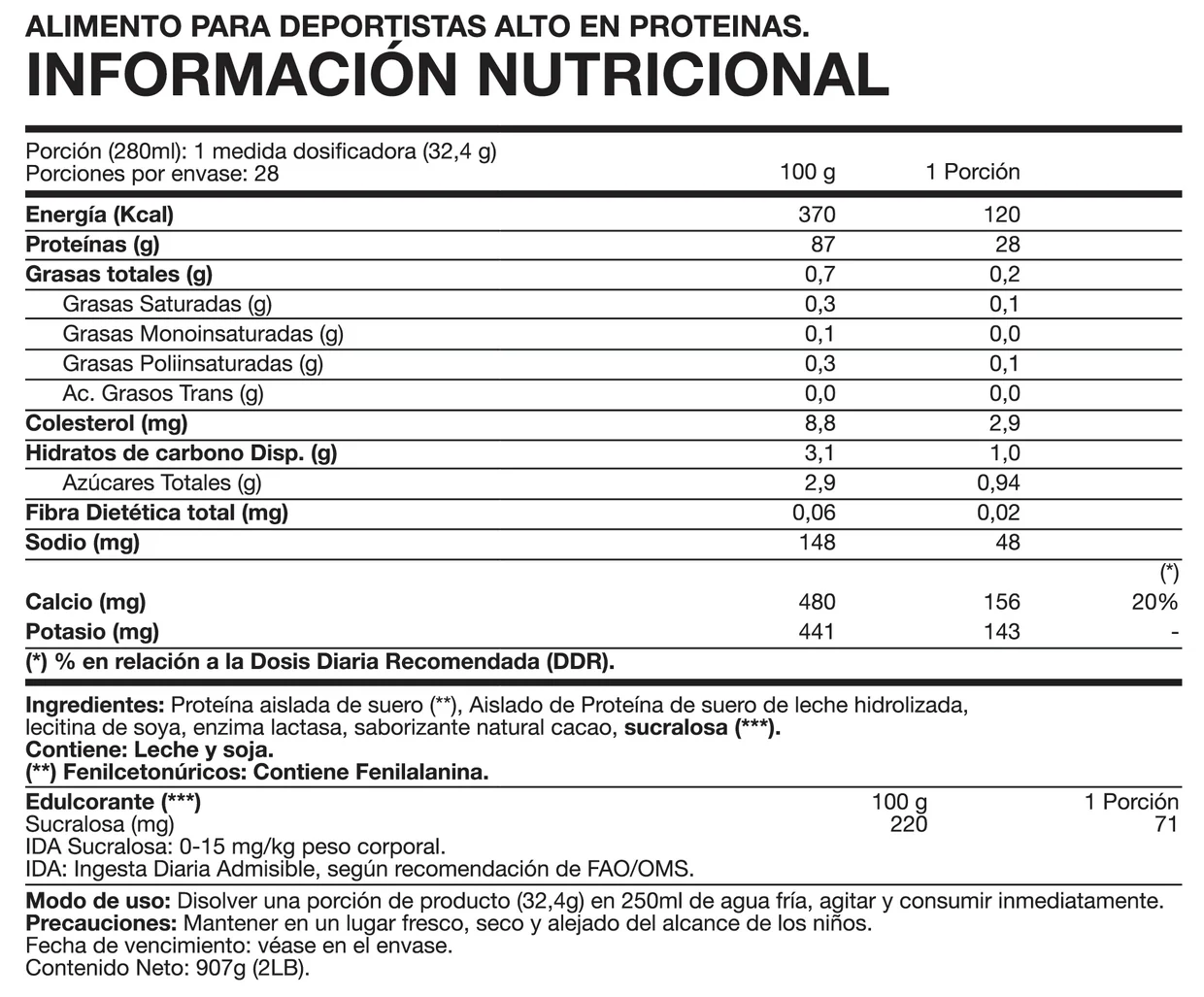 ALIMENTO PARA DEPORTISTAS ALTO EN PROTEINAS.
INFORMACIÓN NUTRICIONAL

Porción (280ml): 1 medida dosificadora (32,4 g)
Porciones por envase: 28

| | 100 g | 1 Porción | |
|---|---|---|---|
| Energía (Kcal) | 370 | 120 | |
| Proteínas (g) | 87 | 28 | |
| Grasas totales (g) | 0,7 | 0,2 | |
| Grasas Saturadas (g) | 0,3 | 0,1 | |
| Grasas Monoinsaturadas (g) | 0,1 | 0,0 | |
| Grasas Poliinsaturadas (g) | 0,3 | 0,1 | |
| Ac. Grasos Trans (g) | 0,0 | 0,0 | |
| Colesterol (mg) | 8,8 | 2,9 | |
| Hidratos de carbono Disp. (g) | 3,1 | 1,0 | |
| Azúcares Totales (g) | 2,9 | 0,94 | |
| Fibra Dietética total (mg) | 0,06 | 0,02 | |
| Sodio (mg) | 148 | 48 | |
| | | | (*) |
| Calcio (mg) | 480 | 156 | 20% |
| Potasio (mg) | 441 | 143 | - |

(*) % en relación a la Dosis Diaria Recomendada (DDR).

Ingredientes: Proteína aislada de suero (**), Aislado de Proteína de suero de leche hidrolizada, lecitina de soya, enzima lactasa, saborizante natural cacao, sucralosa (***).
Contiene: Leche y soja.
(**) Fenilcetonúricos: Contiene Fenilalanina.

| Edulcorante (***) | 100 g | 1 Porción |
|---|---|---|
| Sucralosa (mg) | 220 | 71 |

IDA Sucralosa: 0-15 mg/kg peso corporal.
IDA: Ingesta Diaria Admisible, según recomendación de FAO/OMS.

Modo de uso: Disolver una porción de producto (32,4g) en 250ml de agua fría, agitar y consumir inmediatamente.
Precauciones: Mantener en un lugar fresco, seco y alejado del alcance de los niños.
Fecha de vencimiento: véase en el envase.
Contenido Neto: 907g (2LB).